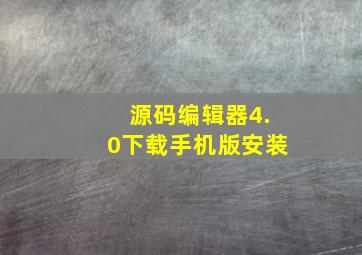 源码编辑器4.0下载手机版安装